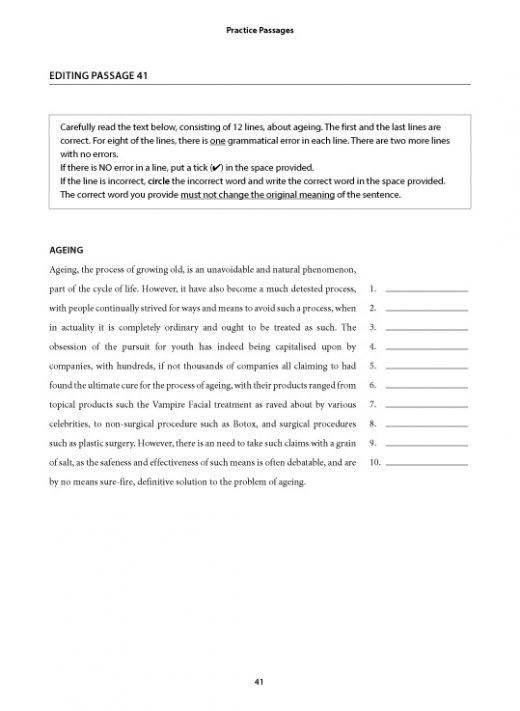 Practice Passages

EDITING PASSAGE 41

Carefully read the text below, consisting of 12 lines, about ageing. The first and the last lines are correct. For eight of the lines, there is one grammatical error in each line. There are two more lines with no errors.
If there is NO error in a line, put a tick (✔) in the space provided.
If the line is incorrect, circle the incorrect word and write the correct word in the space provided. The correct word you provide must not change the original meaning of the sentence.

AGEING

Ageing, the process of growing old, is an unavoidable and natural phenomenon,
part of the cycle of life. However, it have also become a much detested process, 1. ____________
with people continually strived for ways and means to avoid such a process, when 2. ____________
in actuality it is completely ordinary and ought to be treated as such. The 3. ____________
obsession of the pursuit for youth has indeed being capitalised upon by 4. ____________
companies, with hundreds, if not thousands of companies all claiming to had 5. ____________
found the ultimate cure for the process of ageing, with their products ranged from 6. ____________
topical products such the Vampire Facial treatment as raved about by various 7. ____________
celebrities, to non-surgical procedure such as Botox, and surgical procedures 8. ____________
such as plastic surgery. However, there is an need to take such claims with a grain 9. ____________
of salt, as the safeness and effectiveness of such means is often debatable, and are 10. ____________
by no means sure-fire, definitive solution to the problem of ageing.

41